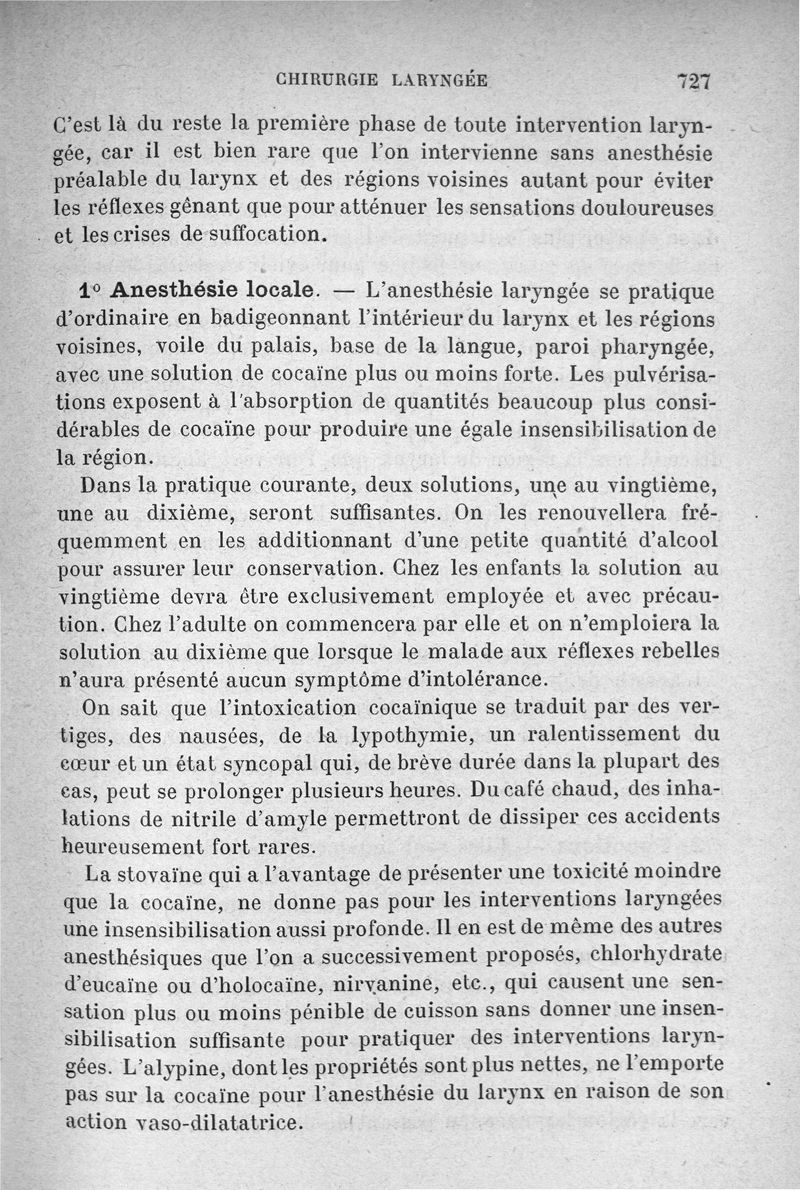 CHIRURGIE LARYNGÉE 727

C'est là du reste la première phase de toute intervention laryngée, car il est bien rare que l'on intervienne sans anesthésie préalable du larynx et des régions voisines autant pour éviter les réflexes gênant que pour atténuer les sensations douloureuses et les crises de suffocation.

1° Anesthésie locale. — L'anesthésie laryngée se pratique d'ordinaire en badigeonnant l'intérieur du larynx et les régions voisines, voile du palais, base de la langue, paroi pharyngée, avec une solution de cocaïne plus ou moins forte. Les pulvérisations exposent à l'absorption de quantités beaucoup plus considérables de cocaïne pour produire une égale insensibilisation de la région.

Dans la pratique courante, deux solutions, une au vingtième, une au dixième, seront suffisantes. On les renouvellera fréquemment en les additionnant d'une petite quantité d'alcool pour assurer leur conservation. Chez les enfants la solution au vingtième devra être exclusivement employée et avec précaution. Chez l'adulte on commencera par elle et on n'emploiera la solution au dixième que lorsque le malade aux réflexes rebelles n'aura présenté aucun symptôme d'intolérance.

On sait que l'intoxication cocaïnique se traduit par des vertiges, des nausées, de la lypothymie, un ralentissement du cœur et un état syncopal qui, de brève durée dans la plupart des cas, peut se prolonger plusieurs heures. Du café chaud, des inhalations de nitrile d'amyle permettront de dissiper ces accidents heureusement fort rares.

La stovaïne qui a l'avantage de présenter une toxicité moindre que la cocaïne, ne donne pas pour les interventions laryngées une insensibilisation aussi profonde. Il en est de même des autres anesthésiques que l'on a successivement proposés, chlorhydrate d'eucaïne ou d'holocaïne, nirvanine, etc., qui causent une sensation plus ou moins pénible de cuisson sans donner une insensibilisation suffisante pour pratiquer des interventions laryngées. L'alypine, dont les propriétés sont plus nettes, ne l'emporte pas sur la cocaïne pour l'anesthésie du larynx en raison de son action vaso-dilatatrice.